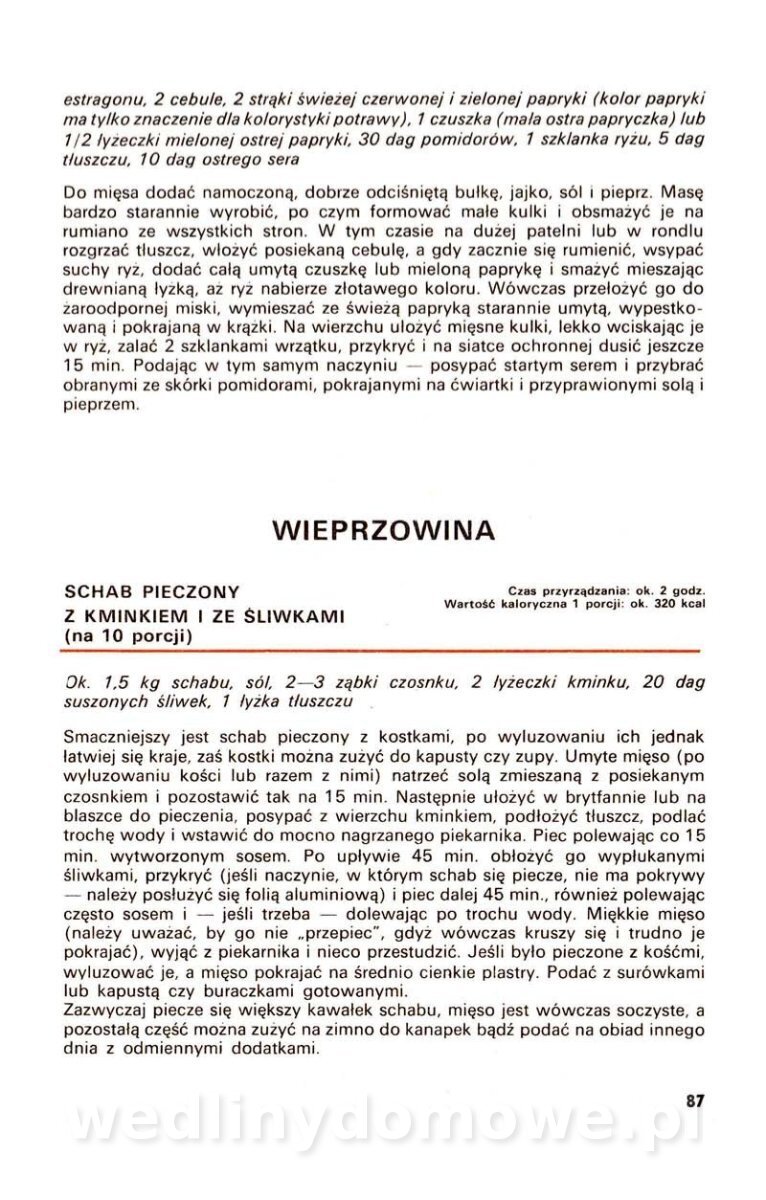 estragonu, 2 cebule, 2 strąki świeżej czerwonej i zielonej papryki (kolor papryki ma tylko znaczenie dla kolorystyki potrawy), 1 czuszka (mała ostra papryczka) lub 1/2 łyżeczki mielonej ostrej papryki, 30 dag pomidorów, 1 szklanka ryżu, 5 dag tłuszczu, 10 dag ostrego sera

Do mięsa dodać namoczoną, dobrze odciśniętą bułkę, jajko, sól i pieprz. Masę bardzo starannie wyrobić, po czym formować małe kulki i obsmażyć je na rumiano ze wszystkich stron. W tym czasie na dużej patelni lub w rondlu rozgrzać tłuszcz, włożyć posiekaną cebulę, a gdy zacznie się rumienić, wsypać suchy ryż, dodać całą umytą czuszkę lub mieloną paprykę i smażyć mieszając drewnianą łyżką, aż ryż nabierze złotawego koloru. Wówczas przełożyć go do żaroodpornej miski, wymieszać ze świeżą papryką starannie umytą, wypestkowaną i pokrajaną w krążki. Na wierzchu ułożyć mięsne kulki, lekko wciskając je w ryż, zalać 2 szklankami wrzątku, przykryć i na siatce ochronnej dusić jeszcze 15 min. Podając w tym samym naczyniu — posypać startym serem i przybrać obranymi ze skórki pomidorami, pokrajanymi na ćwiartki i przyprawionymi solą i pieprzem.

WIEPRZOWINA

SCHAB PIECZONY Z KMINKIEM I ZE ŚLIWKAMI (na 10 porcji)

Czas przyrządzania: ok. 2 godz.
Wartość kaloryczna 1 porcji: ok. 320 kcal

Ok. 1,5 kg schabu, sól, 2—3 ząbki czosnku, 2 łyżeczki kminku, 20 dag suszonych śliwek, 1 łyżka tłuszczu

Smaczniejszy jest schab pieczony z kostkami, po wyluzowaniu ich jednak łatwiej się kraje, zaś kostki można zużyć do kapusty czy zupy. Umyte mięso (po wyluzowaniu kości lub razem z nimi) natrzeć solą zmieszaną z posiekanym czosnkiem i pozostawić tak na 15 min. Następnie ułożyć w brytfannie lub na blaszce do pieczenia, posypać z wierzchu kminkiem, podłożyć tłuszcz, podlać trochę wody i wstawić do mocno nagrzanego piekarnika. Piec polewając co 15 min. wytworzonym sosem. Po upływie 45 min. obłożyć go wypłukanymi śliwkami, przykryć (jeśli naczynie, w którym schab się piecze, nie ma pokrywy — należy posłużyć się folią aluminiową) i piec dalej 45 min., również polewając często sosem i — jeśli trzeba — dolewając po trochu wody. Miękkie mięso (należy uważać, by go nie „przepiec", gdyż wówczas kruszy się i trudno je pokrajać), wyjąć z piekarnika i nieco przestudzić. Jeśli było pieczone z kośćmi, wyluzować je, a mięso pokrajać na średnio cienkie plastry. Podać z surówkami lub kapustą czy buraczkami gotowanymi.
Zazwyczaj piecze się większy kawałek schabu, mięso jest wówczas soczyste, a pozostałą część można zużyć na zimno do kanapek bądź podać na obiad innego dnia z odmiennymi dodatkami.

87

wedlinydomowe.pl